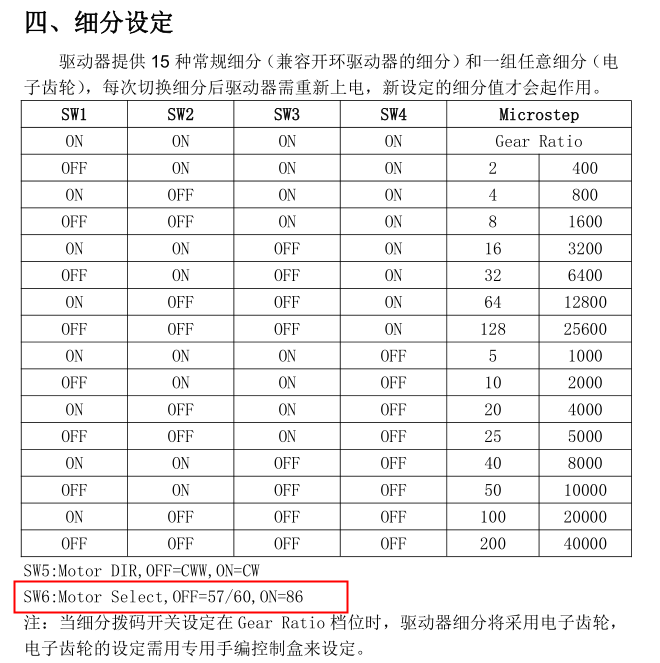 四、细分设定

驱动器提供 15 种常规细分（兼容开环驱动器的细分）和一组任意细分（电子齿轮），每次切换细分后驱动器需重新上电，新设定的细分值才会起作用。

| SW1 | SW2 | SW3 | SW4 | Microstep | |
|---|---|---|---|---|---|
| ON | ON | ON | ON | Gear Ratio | |
| OFF | ON | ON | ON | 2 | 400 |
| ON | OFF | ON | ON | 4 | 800 |
| OFF | OFF | ON | ON | 8 | 1600 |
| ON | ON | OFF | ON | 16 | 3200 |
| OFF | ON | OFF | ON | 32 | 6400 |
| ON | OFF | OFF | ON | 64 | 12800 |
| OFF | OFF | OFF | ON | 128 | 25600 |
| ON | ON | ON | OFF | 5 | 1000 |
| OFF | ON | ON | OFF | 10 | 2000 |
| ON | OFF | ON | OFF | 20 | 4000 |
| OFF | OFF | ON | OFF | 25 | 5000 |
| ON | ON | OFF | OFF | 40 | 8000 |
| OFF | ON | OFF | OFF | 50 | 10000 |
| ON | OFF | OFF | OFF | 100 | 20000 |
| OFF | OFF | OFF | OFF | 200 | 40000 |

SW5:Motor DIR,OFF=CWW,ON=CW
SW6:Motor Select,OFF=57/60,ON=86
注：当细分拨码开关设定在 Gear Ratio 档位时，驱动器细分将采用电子齿轮，电子齿轮的设定需用专用手编控制盒来设定。